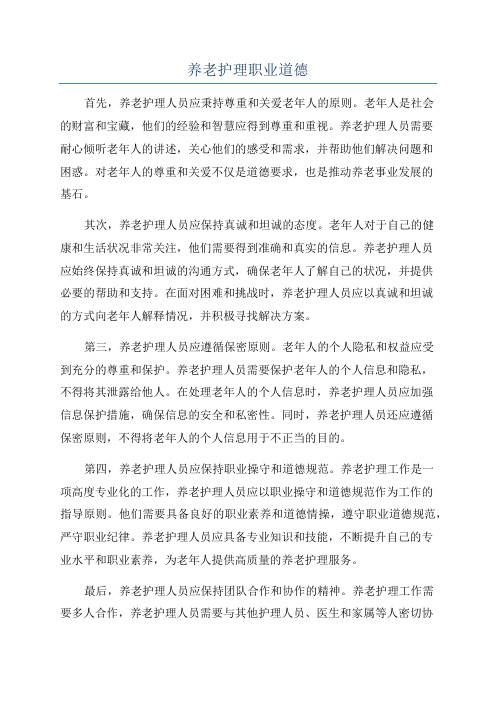 养老护理职业道德

首先，养老护理人员应秉持尊重和关爱老年人的原则。老年人是社会的财富和宝藏，他们的经验和智慧应得到尊重和重视。养老护理人员需要耐心倾听老年人的讲述，关心他们的感受和需求，并帮助他们解决问题和困惑。对老年人的尊重和关爱不仅是道德要求，也是推动养老事业发展的基石。

其次，养老护理人员应保持真诚和坦诚的态度。老年人对于自己的健康和生活状况非常关注，他们需要得到准确和真实的信息。养老护理人员应始终保持真诚和坦诚的沟通方式，确保老年人了解自己的状况，并提供必要的帮助和支持。在面对困难和挑战时，养老护理人员应以真诚和坦诚的方式向老年人解释情况，并积极寻找解决方案。

第三，养老护理人员应遵循保密原则。老年人的个人隐私和权益应受到充分的尊重和保护。养老护理人员需要保护老年人的个人信息和隐私，不得将其泄露给他人。在处理老年人的个人信息时，养老护理人员应加强信息保护措施，确保信息的安全和私密性。同时，养老护理人员还应遵循保密原则，不得将老年人的个人信息用于不正当的目的。

第四，养老护理人员应保持职业操守和道德规范。养老护理工作是一项高度专业化的工作，养老护理人员应以职业操守和道德规范作为工作的指导原则。他们需要具备良好的职业素养和道德情操，遵守职业道德规范，严守职业纪律。养老护理人员应具备专业知识和技能，不断提升自己的专业水平和职业素养，为老年人提供高质量的养老护理服务。

最后，养老护理人员应保持团队合作和协作的精神。养老护理工作需要多人合作，养老护理人员需要与其他护理人员、医生和家属等人密切协